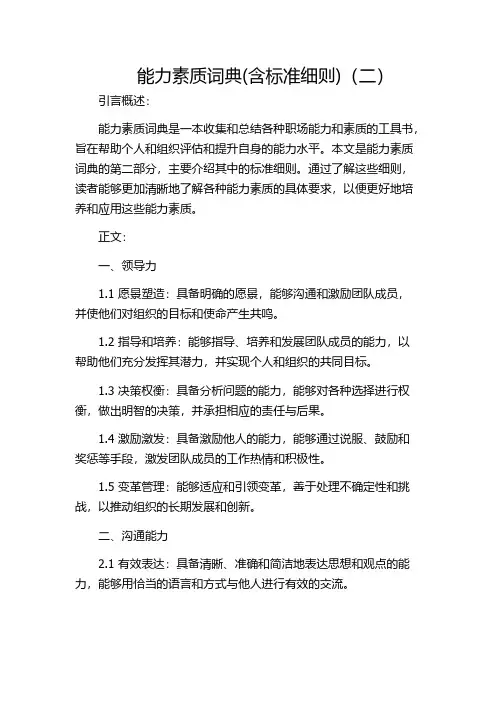 能力素质词典(含标准细则)（二）

引言概述：

能力素质词典是一本收集和总结各种职场能力和素质的工具书，旨在帮助个人和组织评估和提升自身的能力水平。本文是能力素质词典的第二部分，主要介绍其中的标准细则。通过了解这些细则，读者能够更加清晰地了解各种能力素质的具体要求，以便更好地培养和应用这些能力素质。

正文：

一、领导力

1.1 愿景塑造：具备明确的愿景，能够沟通和激励团队成员，并使他们对组织的目标和使命产生共鸣。

1.2 指导和培养：能够指导、培养和发展团队成员的能力，以帮助他们充分发挥其潜力，并实现个人和组织的共同目标。

1.3 决策权衡：具备分析问题的能力，能够对各种选择进行权衡，做出明智的决策，并承担相应的责任与后果。

1.4 激励激发：具备激励他人的能力，能够通过说服、鼓励和奖惩等手段，激发团队成员的工作热情和积极性。

1.5 变革管理：能够适应和引领变革，善于处理不确定性和挑战，以推动组织的长期发展和创新。

二、沟通能力

2.1 有效表达：具备清晰、准确和简洁地表达思想和观点的能力，能够用恰当的语言和方式与他人进行有效的交流。